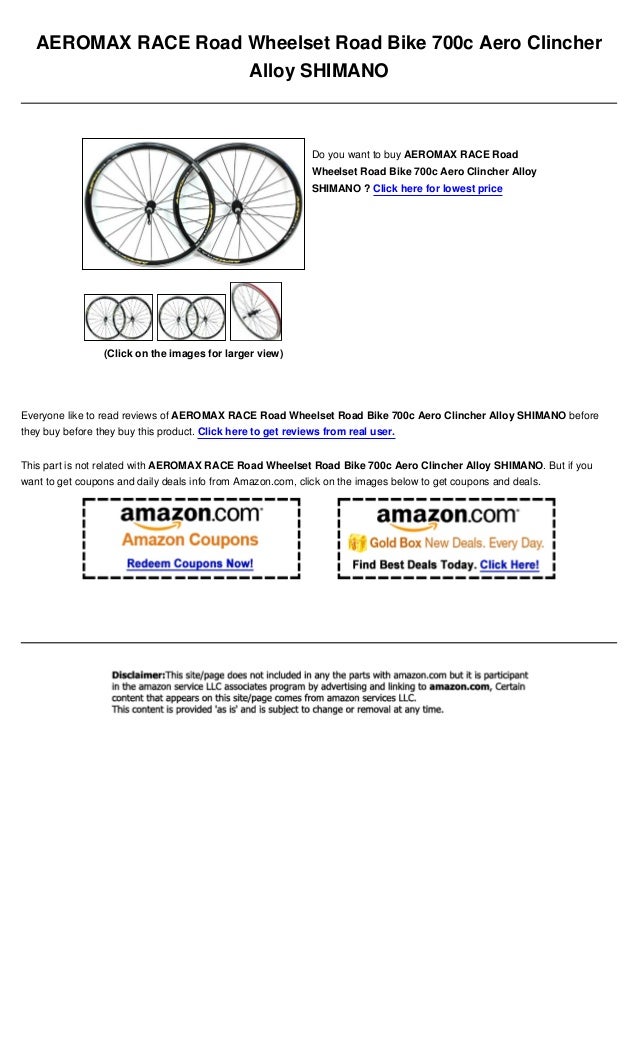 AEROMAX RACE Road Wheelset Road Bike 700c Aero Clincher Alloy SHIMANO

Do you want to buy AEROMAX RACE Road Wheelset Road Bike 700c Aero Clincher Alloy SHIMANO ? Click here for lowest price

(Click on the images for larger view)

Everyone like to read reviews of AEROMAX RACE Road Wheelset Road Bike 700c Aero Clincher Alloy SHIMANO before they buy before they buy this product. Click here to get reviews from real user.

This part is not related with AEROMAX RACE Road Wheelset Road Bike 700c Aero Clincher Alloy SHIMANO. But if you want to get coupons and daily deals info from Amazon.com, click on the images below to get coupons and deals.

amazon.com
Amazon Coupons
Redeem Coupons Now!

amazon.com
Gold Box New Deals. Every Day.
Find Best Deals Today. Click Here!

Disclaimer:This site/page does not included in any the parts with amazon.com but it is participant in the amazon service LLC associates program by advertising and linking to amazon.com, Certain content that appears on this site/page comes from amazon services LLC.
This content is provided 'as is' and is subject to change or removal at any time.